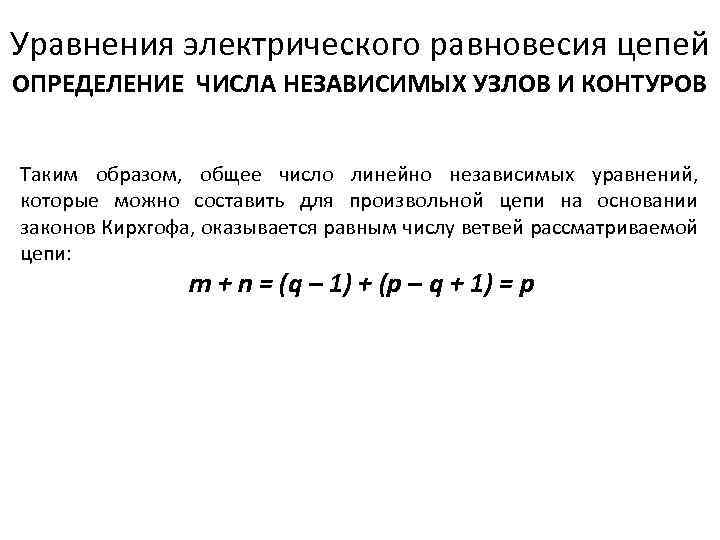 Уравнения электрического равновесия цепей
ОПРЕДЕЛЕНИЕ ЧИСЛА НЕЗАВИСИМЫХ УЗЛОВ И КОНТУРОВ

Таким образом, общее число линейно независимых уравнений, которые можно составить для произвольной цепи на основании законов Кирхгофа, оказывается равным числу ветвей рассматриваемой цепи:

$m + n = (q - 1) + (p - q + 1) = p$